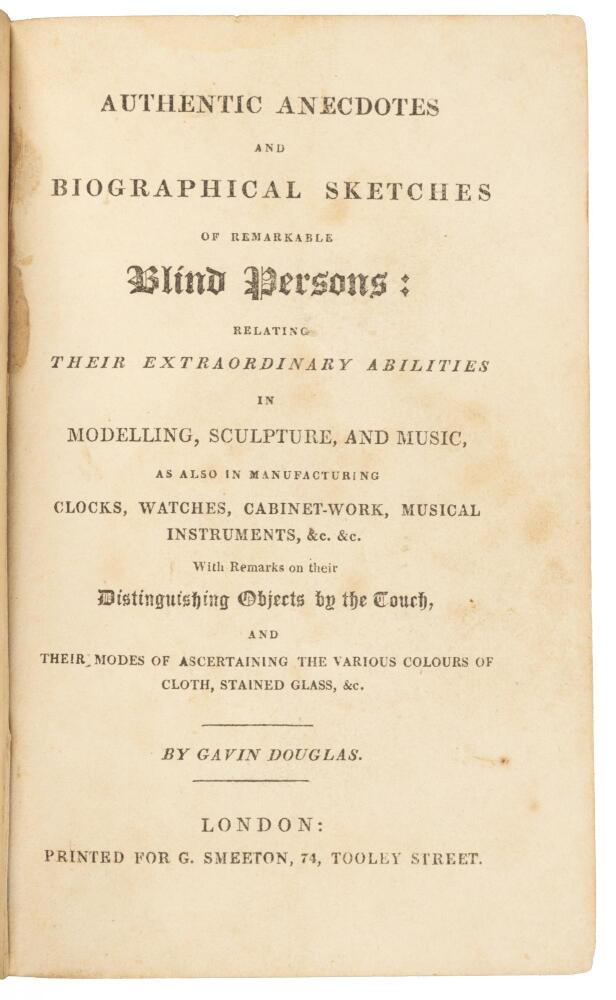 AUTHENTIC ANECDOTES

AND

BIOGRAPHICAL SKETCHES

OF REMARKABLE

Blind Persons:

RELATING

THEIR EXTRAORDINARY ABILITIES

IN

MODELLING, SCULPTURE, AND MUSIC,

AS ALSO IN MANUFACTURING

CLOCKS, WATCHES, CABINET-WORK, MUSICAL INSTRUMENTS, &c. &c.

With Remarks on their

Distinguishing Objects by the Touch,

AND

THEIR MODES OF ASCERTAINING THE VARIOUS COLOURS OF CLOTH, STAINED GLASS, &c.

BY GAVIN DOUGLAS.

LONDON:

PRINTED FOR G. SMEETON, 74, TOOLEY STREET.